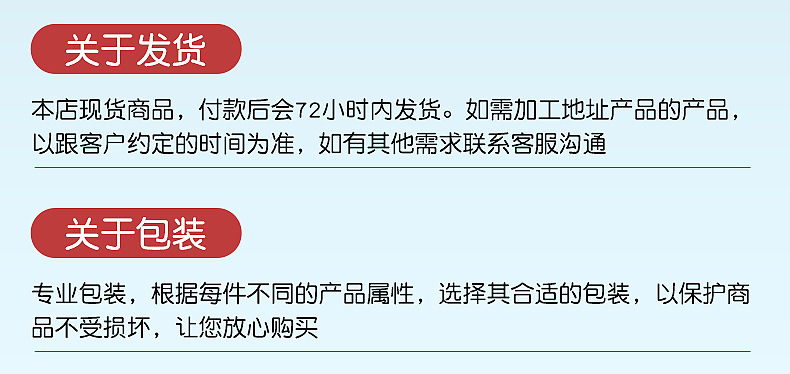 关于发货

本店现货商品，付款后会72小时内发货。如需加工地址产品的产品，以跟客户约定的时间为准，如有其他需求联系客服沟通

关于包装

专业包装，根据每件不同的产品属性，选择其合适的包装，以保护商品不受损坏，让您放心购买